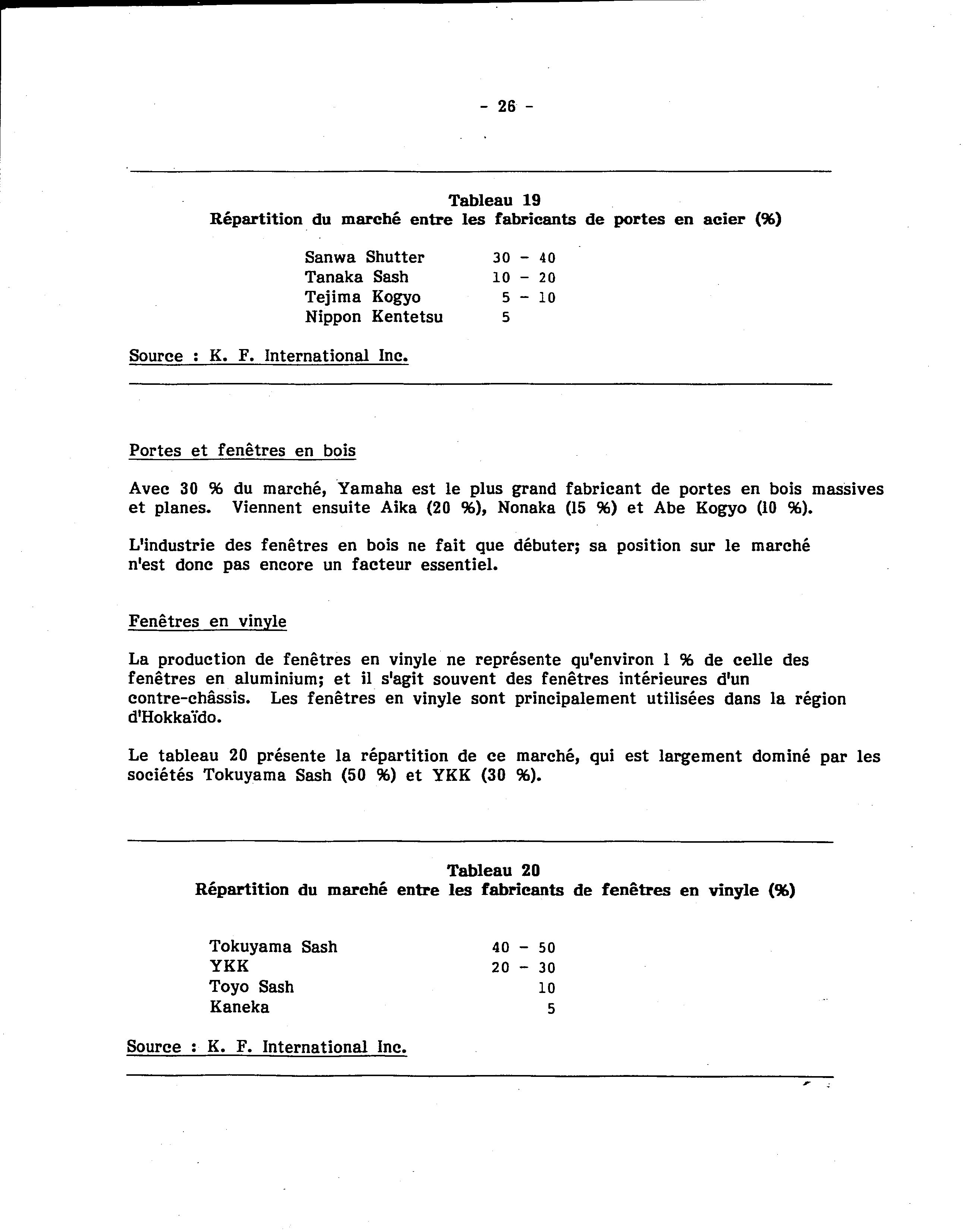 - 26 -

Tableau 19
Répartition du marché entre les fabricants de portes en acier (%)

| | |
|---|---|
| Sanwa Shutter | 30 - 40 |
| Tanaka Sash | 10 - 20 |
| Tejima Kogyo | 5 - 10 |
| Nippon Kentetsu | 5 |

Source : K. F. International Inc.

Portes et fenêtres en bois

Avec 30 % du marché, Yamaha est le plus grand fabricant de portes en bois massives et planes. Viennent ensuite Aika (20 %), Nonaka (15 %) et Abe Kogyo (10 %).

L'industrie des fenêtres en bois ne fait que débuter; sa position sur le marché n'est donc pas encore un facteur essentiel.

Fenêtres en vinyle

La production de fenêtres en vinyle ne représente qu'environ 1 % de celle des fenêtres en aluminium; et il s'agit souvent des fenêtres intérieures d'un contre-châssis. Les fenêtres en vinyle sont principalement utilisées dans la région d'Hokkaïdo.

Le tableau 20 présente la répartition de ce marché, qui est largement dominé par les sociétés Tokuyama Sash (50 %) et YKK (30 %).

Tableau 20
Répartition du marché entre les fabricants de fenêtres en vinyle (%)

| | |
|---|---|
| Tokuyama Sash | 40 - 50 |
| YKK | 20 - 30 |
| Toyo Sash | 10 |
| Kaneka | 5 |

Source : K. F. International Inc.